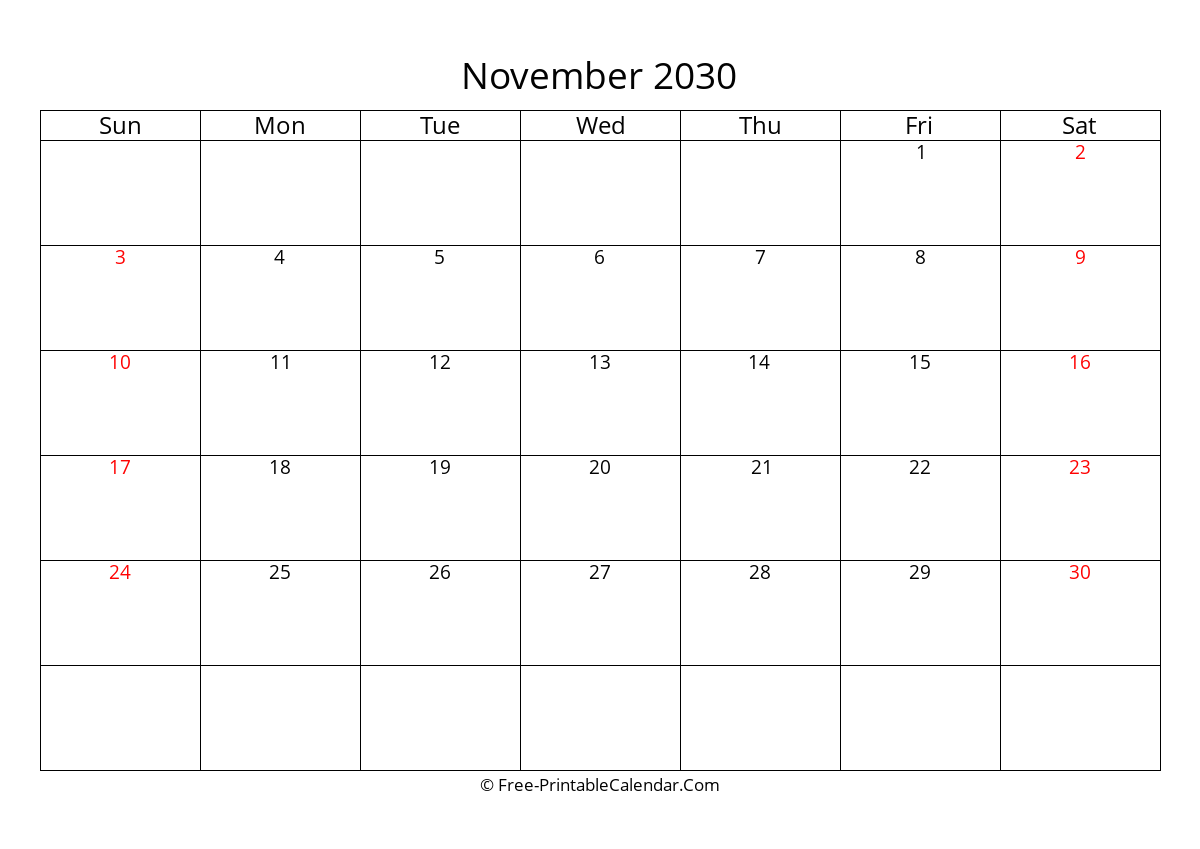 November 2030

| Sun | Mon | Tue | Wed | Thu | Fri | Sat |
|---|---|---|---|---|---|---|
| | | | | | 1 | 2 |
| 3 | 4 | 5 | 6 | 7 | 8 | 9 |
| 10 | 11 | 12 | 13 | 14 | 15 | 16 |
| 17 | 18 | 19 | 20 | 21 | 22 | 23 |
| 24 | 25 | 26 | 27 | 28 | 29 | 30 |
| | | | | | | |

© Free-PrintableCalendar.Com